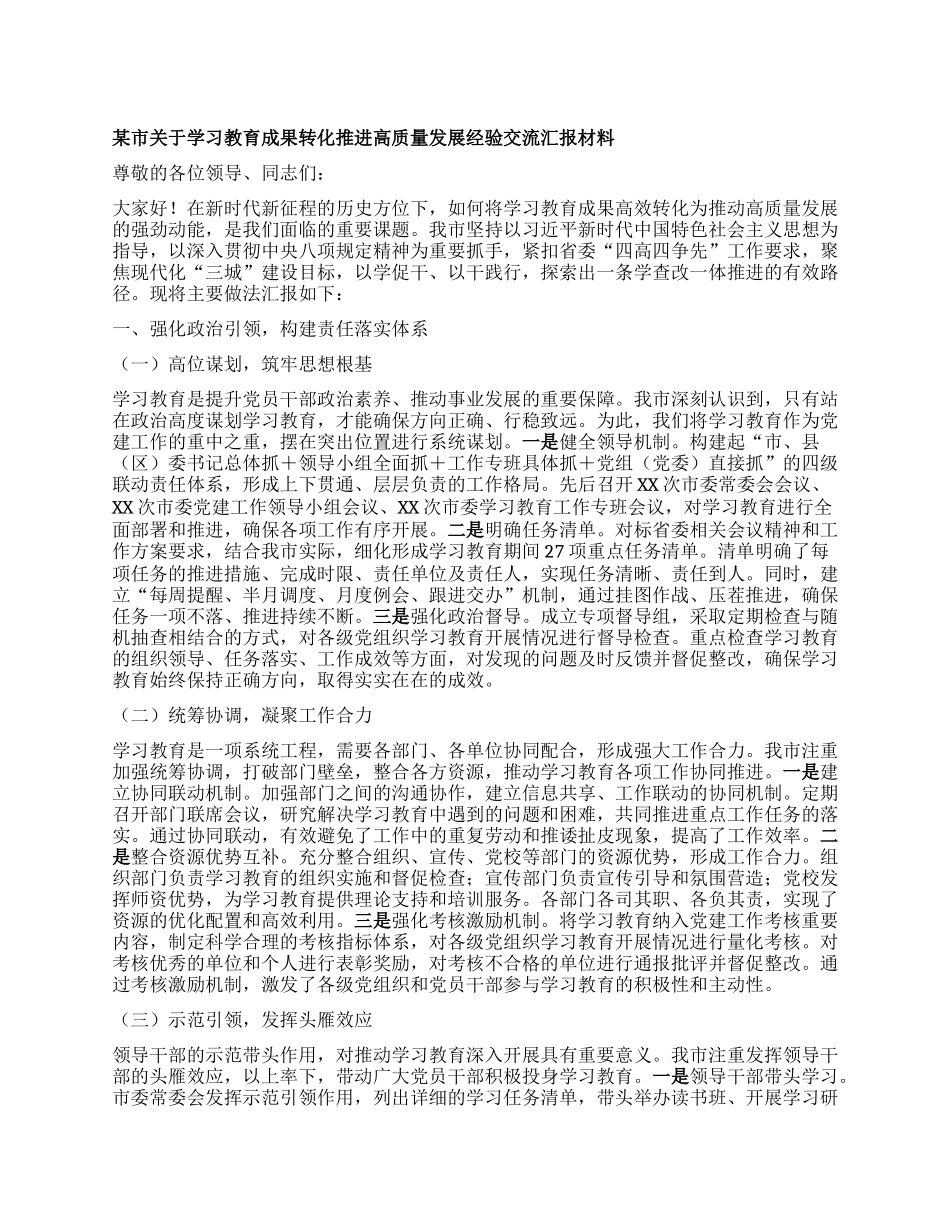 某市关于学习教育成果转化推进高质量发展经验交流汇报材料

尊敬的各位领导、同志们：

大家好！在新时代新征程的历史方位下，如何将学习教育成果高效转化为推动高质量发展的强劲动能，是我们面临的重要课题。我市坚持以习近平新时代中国特色社会主义思想为指导，以深入贯彻中央八项规定精神为重要抓手，紧扣省委“四高四争先”工作要求，聚焦现代化“三城”建设目标，以学促干、以干践行，探索出一条学查改一体推进的有效路径。现将主要做法汇报如下：

一、强化政治引领，构建责任落实体系

（一）高位谋划，筑牢思想根基

学习教育是提升党员干部政治素养、推动事业发展的重要保障。我市深刻认识到，只有站在政治高度谋划学习教育，才能确保方向正确、行稳致远。为此，我们将学习教育作为党建工作的重中之重，摆在突出位置进行系统谋划。一是健全领导机制。构建起“市、县（区）委书记总体抓＋领导小组全面抓＋工作专班具体抓＋党组（党委）直接抓”的四级联动责任体系，形成上下贯通、层层负责的工作格局。先后召开XX次市委常委会会议、XX次市委党建工作领导小组会议、XX次市委学习教育工作专班会议，对学习教育进行全面部署和推进，确保各项工作有序开展。二是明确任务清单。对标省委相关会议精神和工作方案要求，结合我市实际，细化形成学习教育期间27项重点任务清单。清单明确了每项任务的推进措施、完成时限、责任单位及责任人，实现任务清晰、责任到人。同时，建立“每周提醒、半月调度、月度例会、跟进交办”机制，通过挂图作战、压茬推进，确保任务一项不落、推进持续不断。三是强化政治督导。成立专项督导组，采取定期检查与随机抽查相结合的方式，对各级党组织学习教育开展情况进行督导检查。重点检查学习教育的组织领导、任务落实、工作成效等方面，对发现的问题及时反馈并督促整改，确保学习教育始终保持正确方向，取得实实在在的成效。

（二）统筹协调，凝聚工作合力

学习教育是一项系统工程，需要各部门、各单位协同配合，形成强大工作合力。我市注重加强统筹协调，打破部门壁垒，整合各方资源，推动学习教育各项工作协同推进。一是建立协同联动机制。加强部门之间的沟通协作，建立信息共享、工作联动的协同机制。定期召开部门联席会议，研究解决学习教育中遇到的问题和困难，共同推进重点工作任务的落实。通过协同联动，有效避免了工作中的重复劳动和推诿扯皮现象，提高了工作效率。二是整合资源优势互补。充分整合组织、宣传、党校等部门的资源优势，形成工作合力。组织部门负责学习教育的组织实施和督促检查；宣传部门负责宣传引导和氛围营造；党校发挥师资优势，为学习教育提供理论支持和培训服务。各部门各司其职、各负其责，实现了资源的优化配置和高效利用。三是强化考核激励机制。将学习教育纳入党建工作考核重要内容，制定科学合理的考核指标体系，对各级党组织学习教育开展情况进行量化考核。对考核优秀的单位和个人进行表彰奖励，对考核不合格的单位进行通报批评并督促整改。通过考核激励机制，激发了各级党组织和党员干部参与学习教育的积极性和主动性。

（三）示范引领，发挥头雁效应

领导干部的示范带头作用，对推动学习教育深入开展具有重要意义。我市注重发挥领导干部的头雁效应，以上率下，带动广大党员干部积极投身学习教育。一是领导干部带头学习。市委常委会发挥示范引领作用，列出详细的学习任务清单，带头举办读书班、开展学习研